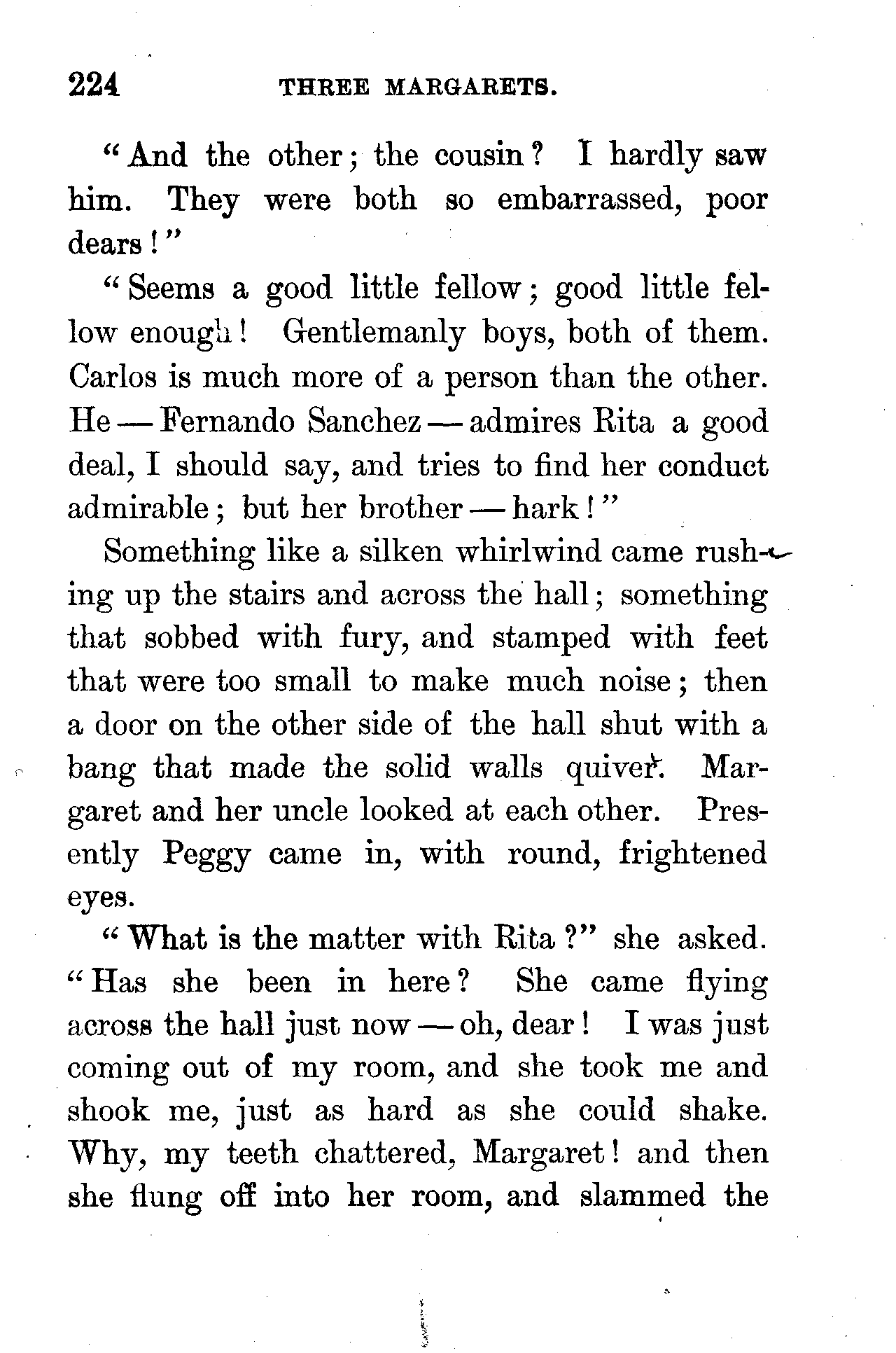 224 THREE MARGARETS.

"And the other; the cousin? I hardly saw him. They were both so embarrassed, poor dears!"

"Seems a good little fellow; good little fellow enough! Gentlemanly boys, both of them. Carlos is much more of a person than the other. He — Fernando Sanchez — admires Rita a good deal, I should say, and tries to find her conduct admirable; but her brother — hark!"

Something like a silken whirlwind came rushing up the stairs and across the hall; something that sobbed with fury, and stamped with feet that were too small to make much noise; then a door on the other side of the hall shut with a bang that made the solid walls quiver. Margaret and her uncle looked at each other. Presently Peggy came in, with round, frightened eyes.

"What is the matter with Rita?" she asked. "Has she been in here? She came flying across the hall just now — oh, dear! I was just coming out of my room, and she took me and shook me, just as hard as she could shake. Why, my teeth chattered, Margaret! and then she flung off into her room, and slammed the